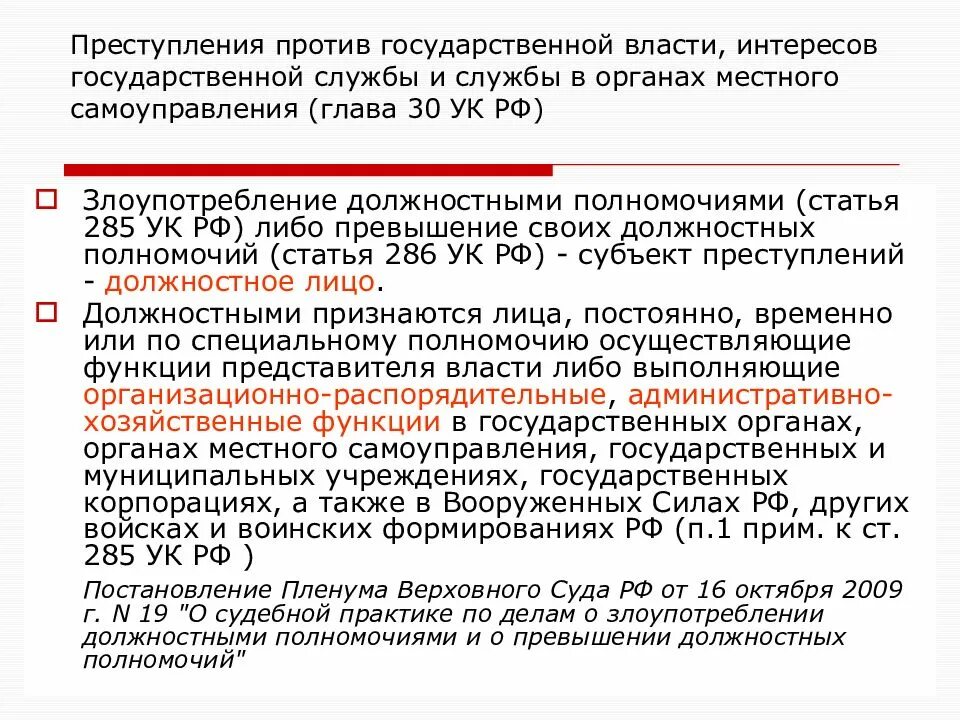 Преступления против государственной власти, интересов государственной службы и службы в органах местного самоуправления (глава 30 УК РФ)

Злоупотребление должностными полномочиями (статья 285 УК РФ) либо превышение своих должностных полномочий (статья 286 УК РФ) - субъект преступлений - должностное лицо.

Должностными признаются лица, постоянно, временно или по специальному полномочию осуществляющие функции представителя власти либо выполняющие организационно-распорядительные, административно-хозяйственные функции в государственных органах, органах местного самоуправления, государственных и муниципальных учреждениях, государственных корпорациях, а также в Вооруженных Силах РФ, других войсках и воинских формированиях РФ (п.1 прим. к ст. 285 УК РФ )

Постановление Пленума Верховного Суда РФ от 16 октября 2009 г. N 19 "О судебной практике по делам о злоупотреблении должностными полномочиями и о превышении должностных полномочий"